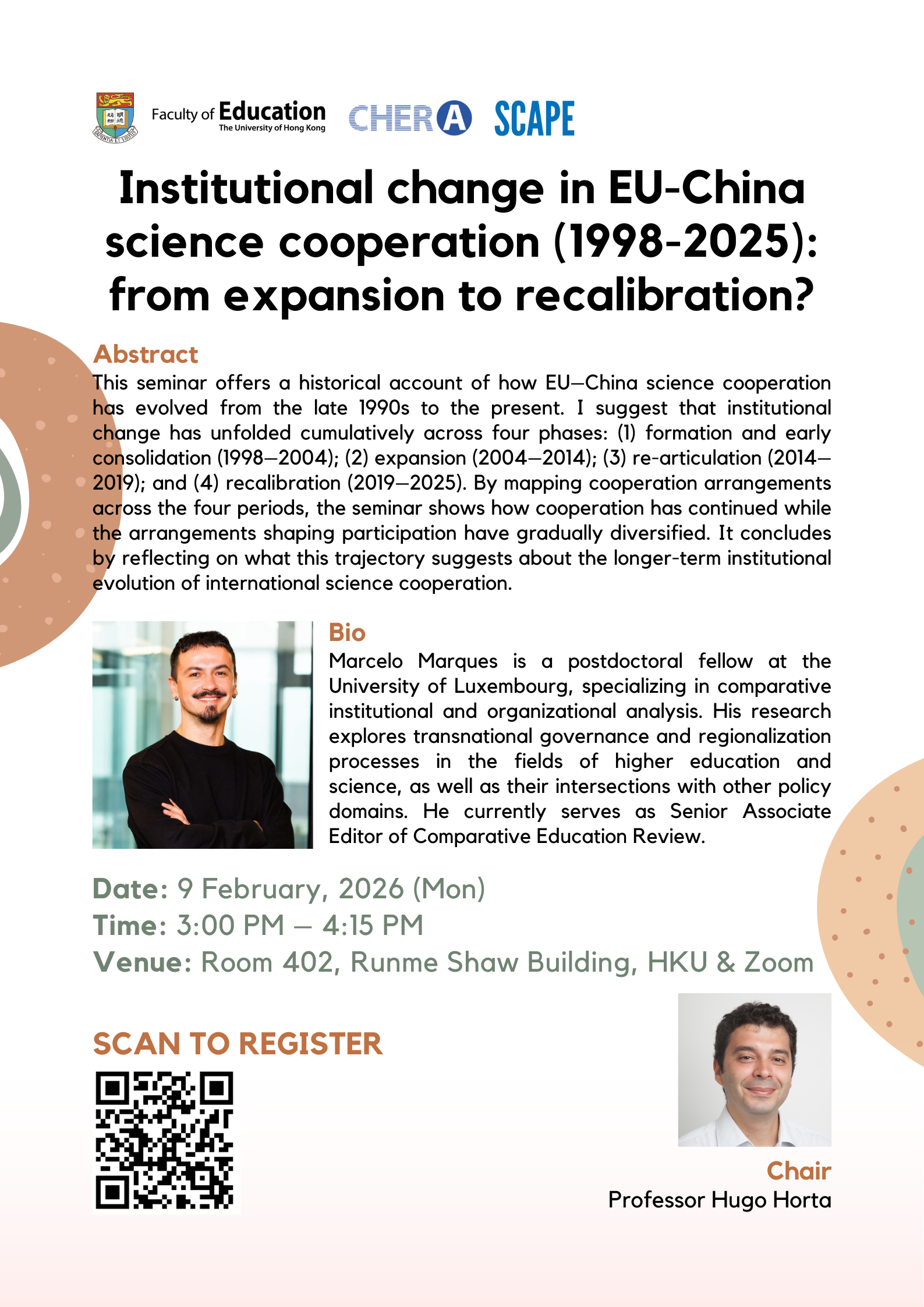 Faculty of Education
The University of Hong Kong

CHERA SCAPE

Institutional change in EU-China science cooperation (1998-2025): from expansion to recalibration?

Abstract
This seminar offers a historical account of how EU–China science cooperation has evolved from the late 1990s to the present. I suggest that institutional change has unfolded cumulatively across four phases: (1) formation and early consolidation (1998–2004); (2) expansion (2004–2014); (3) re-articulation (2014–2019); and (4) recalibration (2019–2025). By mapping cooperation arrangements across the four periods, the seminar shows how cooperation has continued while the arrangements shaping participation have gradually diversified. It concludes by reflecting on what this trajectory suggests about the longer-term institutional evolution of international science cooperation.

Bio
Marcelo Marques is a postdoctoral fellow at the University of Luxembourg, specializing in comparative institutional and organizational analysis. His research explores transnational governance and regionalization processes in the fields of higher education and science, as well as their intersections with other policy domains. He currently serves as Senior Associate Editor of Comparative Education Review.

Date: 9 February, 2026 (Mon)
Time: 3:00 PM – 4:15 PM
Venue: Room 402, Runme Shaw Building, HKU & Zoom

SCAN TO REGISTER

Chair
Professor Hugo Horta